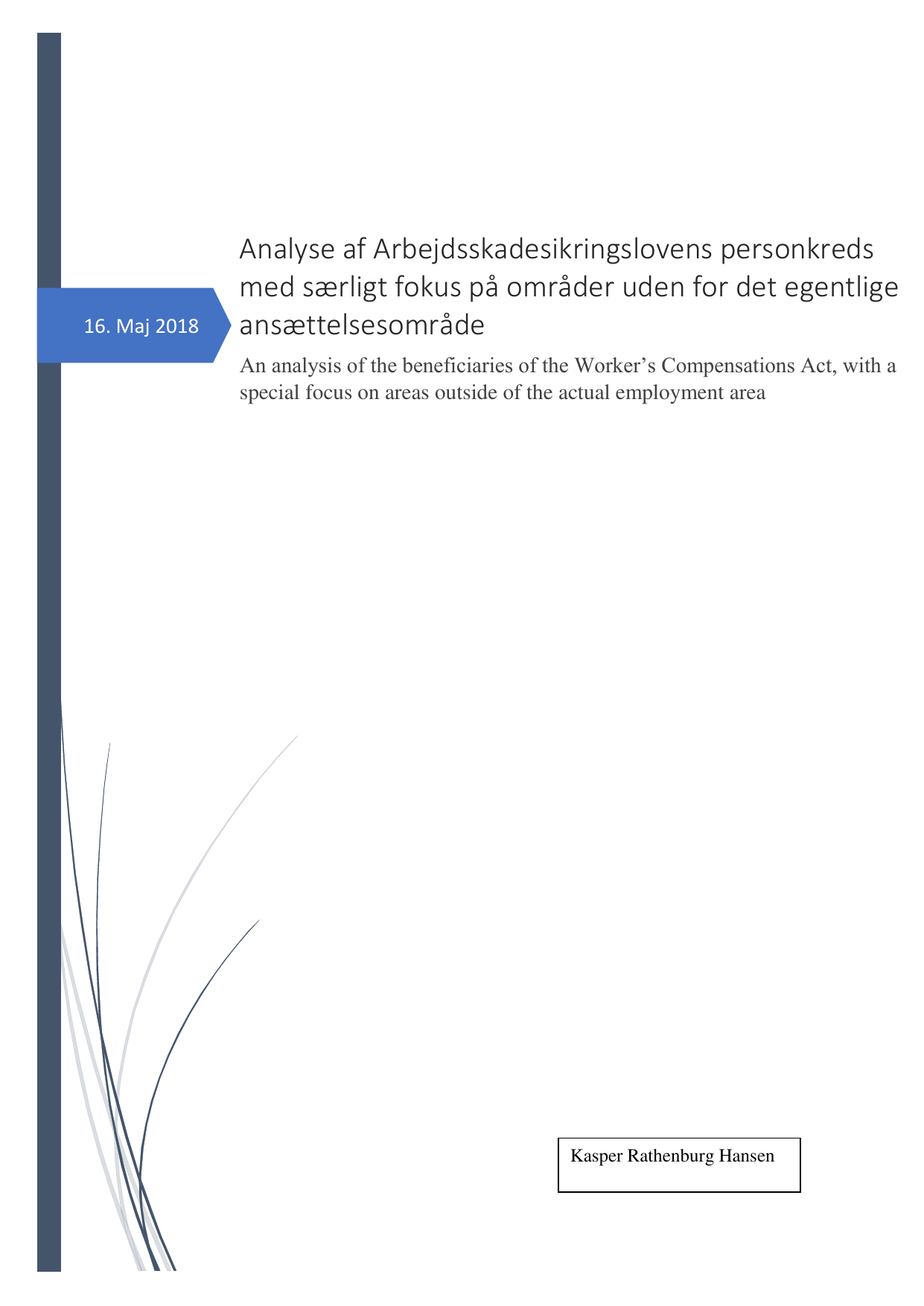 16. Maj 2018

Analyse af Arbejdsskadesikringslovens personkreds med særligt fokus på områder uden for det egentlige ansættelsesområde

An analysis of the beneficiaries of the Worker's Compensations Act, with a special focus on areas outside of the actual employment area

Kasper Rathenburg Hansen